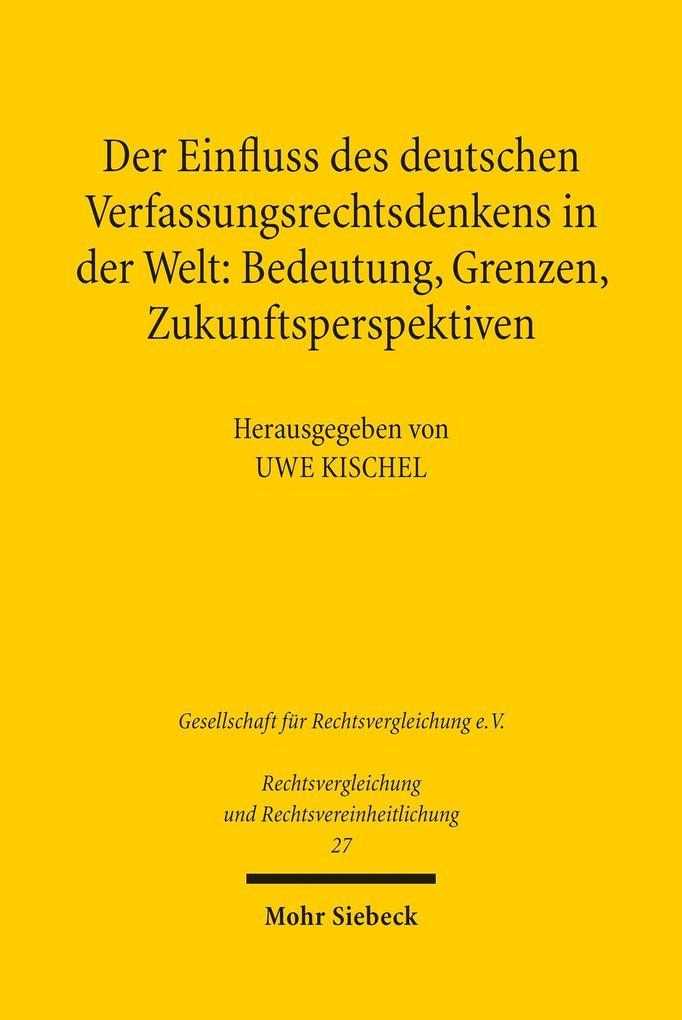 Der Einfluss des deutschen Verfassungsrechtsdenkens in der Welt: Bedeutung, Grenzen, Zukunftsperspektiven

Herausgegeben von
UWE KISCHEL

Gesellschaft für Rechtsvergleichung e.V.

Rechtsvergleichung und Rechtsvereinheitlichung
27

Mohr Siebeck